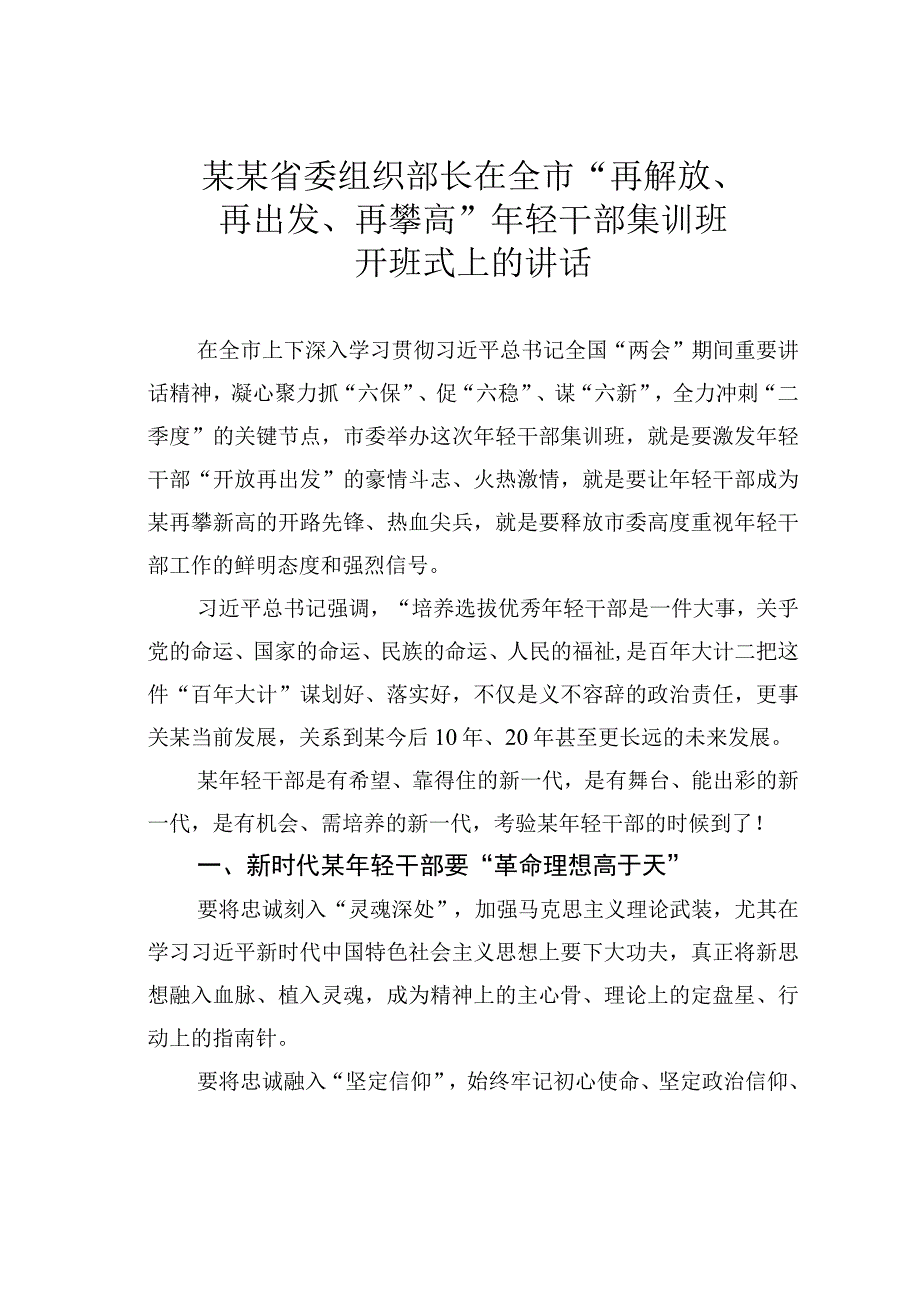 某某省委组织部长在全市“再解放、再出发、再攀高”年轻干部集训班开班式上的讲话

在全市上下深入学习贯彻习近平总书记全国“两会”期间重要讲话精神，凝心聚力抓“六保”、促“六稳”、谋“六新”，全力冲刺“二季度”的关键节点，市委举办这次年轻干部集训班，就是要激发年轻干部“开放再出发”的豪情斗志、火热激情，就是要让年轻干部成为某再攀新高的开路先锋、热血尖兵，就是要释放市委高度重视年轻干部工作的鲜明态度和强烈信号。

习近平总书记强调，“培养选拔优秀年轻干部是一件大事，关乎党的命运、国家的命运、民族的命运、人民的福祉，是百年大计二把这件“百年大计”谋划好、落实好，不仅是义不容辞的政治责任，更事关某当前发展，关系到某今后10年、20年甚至更长远的未来发展。

某年轻干部是有希望、靠得住的新一代，是有舞台、能出彩的新一代，是有机会、需培养的新一代，考验某年轻干部的时候到了！

一、新时代某年轻干部要“革命理想高于天”

要将忠诚刻入“灵魂深处”，加强马克思主义理论武装，尤其在学习习近平新时代中国特色社会主义思想上要下大功夫，真正将新思想融入血脉、植入灵魂，成为精神上的主心骨、理论上的定盘星、行动上的指南针。

要将忠诚融入“坚定信仰”，始终牢记初心使命、坚定政治信仰、